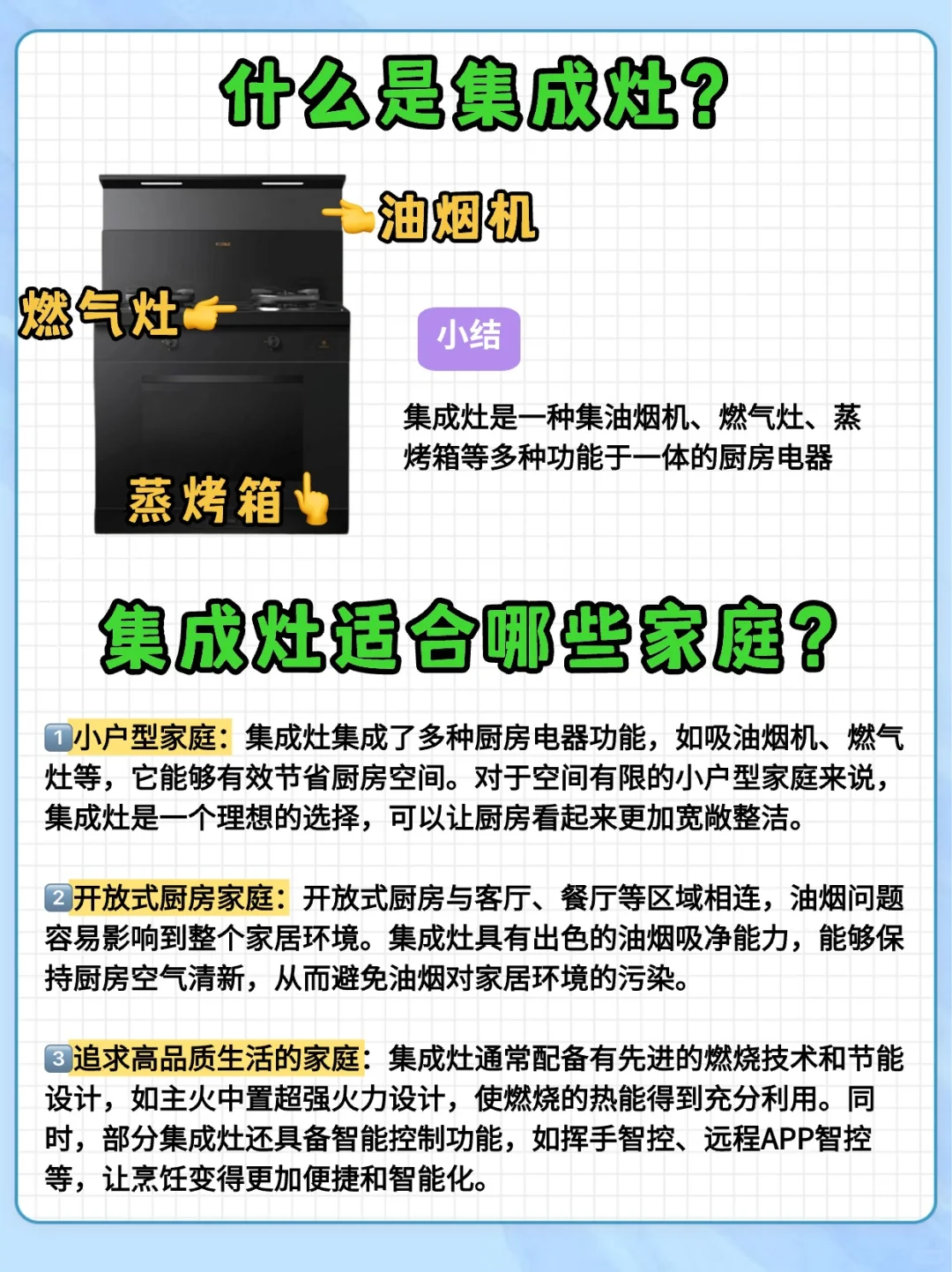 什么是集成灶?

油烟机

燃气灶

蒸烤箱

小结

集成灶是一种集油烟机、燃气灶、蒸烤箱等多种功能于一体的厨房电器

集成灶适合哪些家庭?

1 小户型家庭：集成灶集成了多种厨房电器功能，如吸油烟机、燃气灶等，它能够有效节省厨房空间。对于空间有限的小户型家庭来说，集成灶是一个理想的选择，可以让厨房看起来更加宽敞整洁。

2 开放式厨房家庭：开放式厨房与客厅、餐厅等区域相连，油烟问题容易影响到整个家居环境。集成灶具有出色的油烟吸净能力，能够保持厨房空气清新，从而避免油烟对家居环境的污染。

3 追求高品质生活的家庭：集成灶通常配备有先进的燃烧技术和节能设计，如主火中置超强火力设计，使燃烧的热能得到充分利用。同时，部分集成灶还具备智能控制功能，如挥手智控、远程APP智控等，让烹饪变得更加便捷和智能化。